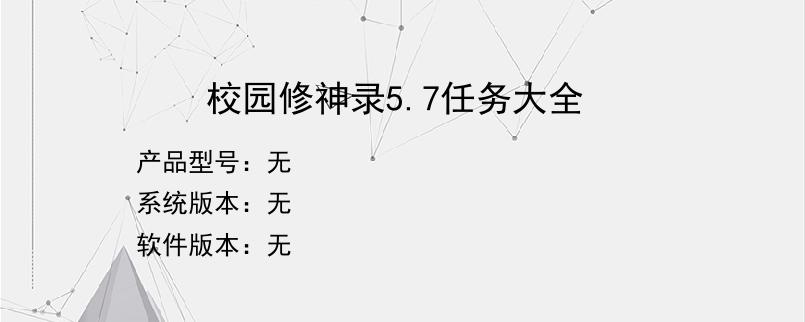 校园修神录5.7任务大全

产品型号：无
系统版本：无
软件版本：无